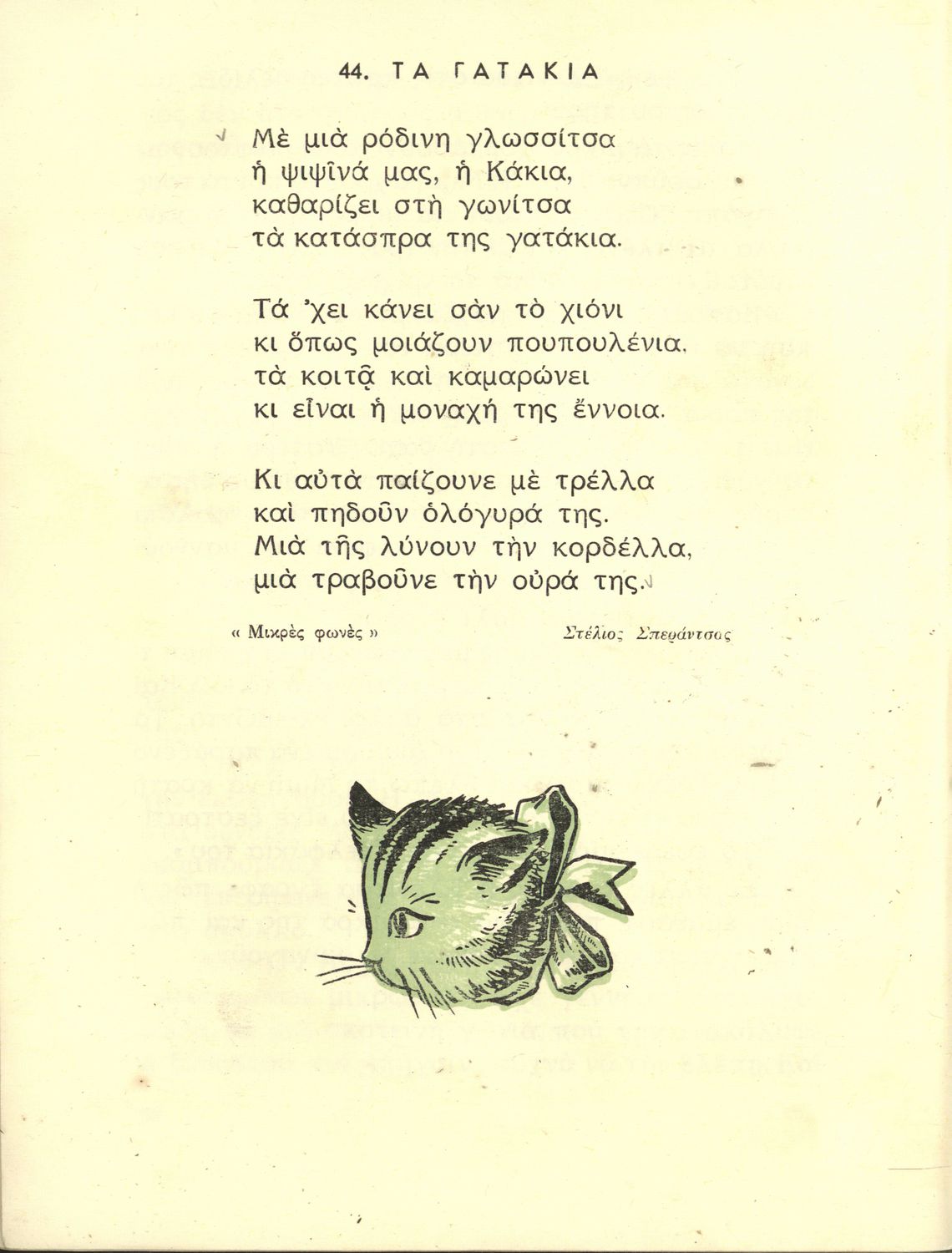 44. ΤΑ ΓΑΤΑΚΙΑ

Μὲ μιὰ ρόδινη γλωσσίτσα
ἡ ψιψῖνά μας, ἡ Κάκια,
καθαρίζει στὴ γωνίτσα
τὰ κατάσπρα της γατάκια.

Τά 'χει κάνει σὰν τὸ χιόνι
κι ὅπως μοιάζουν πουπουλένια,
τὰ κοιτᾷ καὶ καμαρώνει
κι εἶναι ἡ μοναχή της ἔννοια.

Κι αὐτὰ παίζουνε μὲ τρέλλα
καὶ πηδοῦν ὁλόγυρά της.
Μιὰ τῆς λύνουν τὴν κορδέλλα,
μιὰ τραβοῦνε τὴν οὐρά της.

« Μικρὲς φωνὲς »

Στέλιος Σπεράντσας